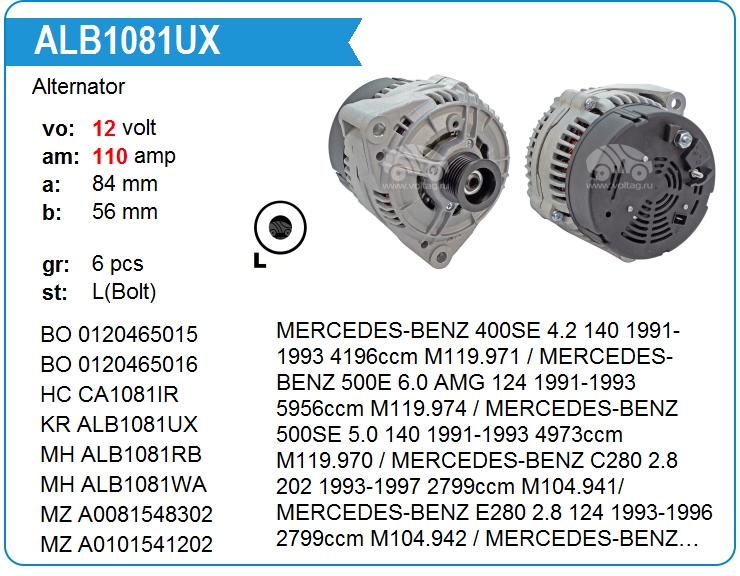 ALB1081UX

Alternator

vo: 12 volt
am: 110 amp
a: 84 mm
b: 56 mm

gr: 6 pcs
st: L(Bolt)

L

BO 0120465015
BO 0120465016
HC CA1081IR
KR ALB1081UX
MH ALB1081RB
MH ALB1081WA
MZ A0081548302
MZ A0101541202

MERCEDES-BENZ 400SE 4.2 140 1991-1993 4196ccm M119.971 / MERCEDES-BENZ 500E 6.0 AMG 124 1991-1993 5956ccm M119.974 / MERCEDES-BENZ 500SE 5.0 140 1991-1993 4973ccm M119.970 / MERCEDES-BENZ C280 2.8 202 1993-1997 2799ccm M104.941/ MERCEDES-BENZ E280 2.8 124 1993-1996 2799ccm M104.942 / MERCEDES-BENZ...

www.voltag.ru